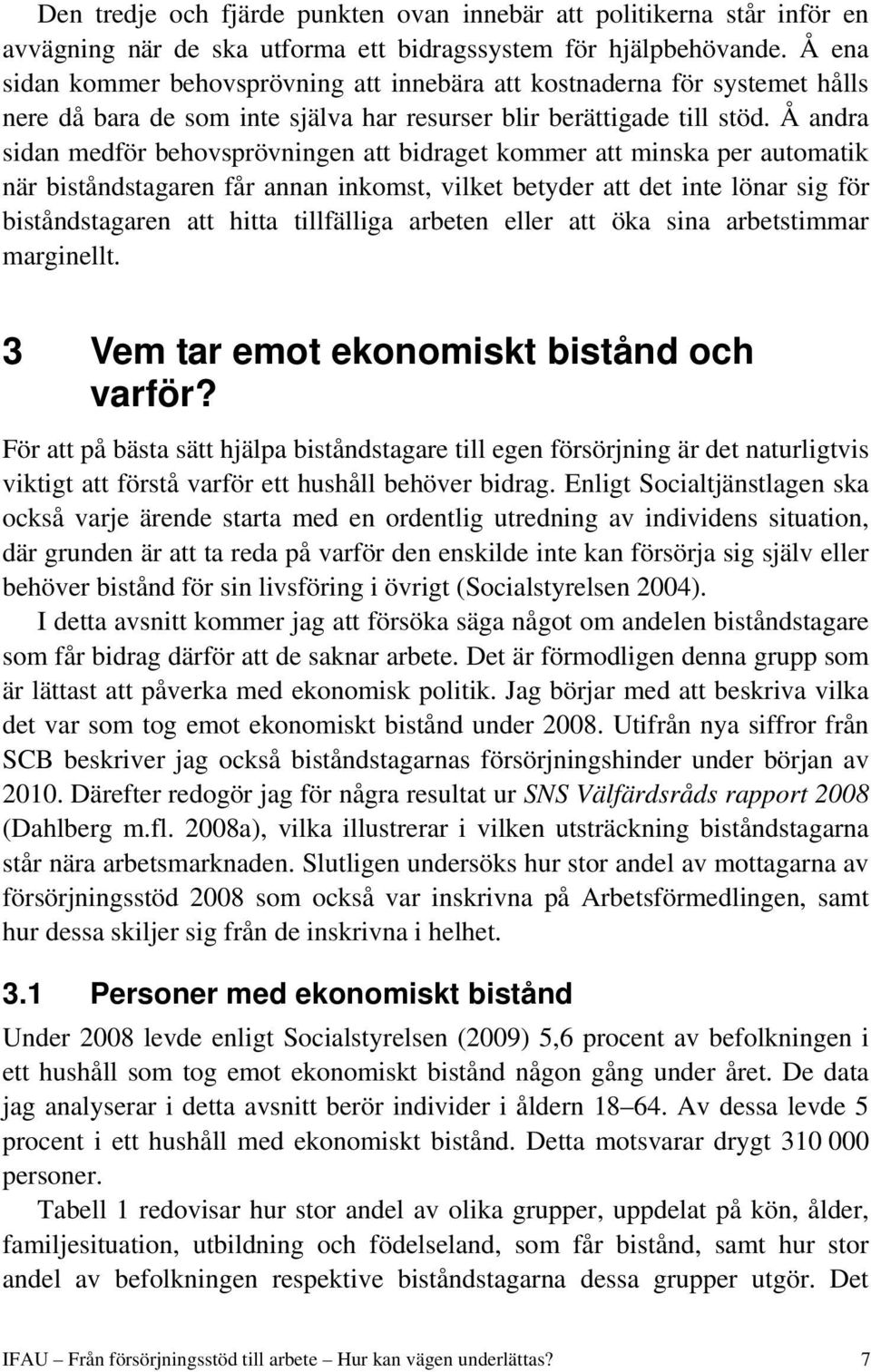 Den tredje och fjärde punkten ovan innebär att politikerna står inför en avvägning när de ska utforma ett bidragssystem för hjälpbehövande. Å ena sidan kommer behovsprövning att innebära att kostnaderna för systemet hålls nere då bara de som inte själva har resurser blir berättigade till stöd. Å andra sidan medför behovsprövningen att bidraget kommer att minska per automatik när biståndstagaren får annan inkomst, vilket betyder att det inte lönar sig för biståndstagaren att hitta tillfälliga arbeten eller att öka sina arbetstimmar marginellt.

3 Vem tar emot ekonomiskt bistånd och varför?

För att på bästa sätt hjälpa biståndstagare till egen försörjning är det naturligtvis viktigt att förstå varför ett hushåll behöver bidrag. Enligt Socialtjänstlagen ska också varje ärende starta med en ordentlig utredning av individens situation, där grunden är att ta reda på varför den enskilde inte kan försörja sig själv eller behöver bistånd för sin livsföring i övrigt (Socialstyrelsen 2004).

I detta avsnitt kommer jag att försöka säga något om andelen biståndstagare som får bidrag därför att de saknar arbete. Det är förmodligen denna grupp som är lättast att påverka med ekonomisk politik. Jag börjar med att beskriva vilka det var som tog emot ekonomiskt bistånd under 2008. Utifrån nya siffror från SCB beskriver jag också biståndstagarnas försörjningshinder under början av 2010. Därefter redogör jag för några resultat ur SNS Välfärdsråds rapport 2008 (Dahlberg m.fl. 2008a), vilka illustrerar i vilken utsträckning biståndstagarna står nära arbetsmarknaden. Slutligen undersöks hur stor andel av mottagarna av försörjningsstöd 2008 som också var inskrivna på Arbetsförmedlingen, samt hur dessa skiljer sig från de inskrivna i helhet.

3.1 Personer med ekonomiskt bistånd

Under 2008 levde enligt Socialstyrelsen (2009) 5,6 procent av befolkningen i ett hushåll som tog emot ekonomiskt bistånd någon gång under året. De data jag analyserar i detta avsnitt berör individer i åldern 18–64. Av dessa levde 5 procent i ett hushåll med ekonomiskt bistånd. Detta motsvarar drygt 310 000 personer.

Tabell 1 redovisar hur stor andel av olika grupper, uppdelat på kön, ålder, familjesituation, utbildning och födelseland, som får bistånd, samt hur stor andel av befolkningen respektive biståndstagarna dessa grupper utgör. Det

IFAU – Från försörjningsstöd till arbete – Hur kan vägen underlättas? 7